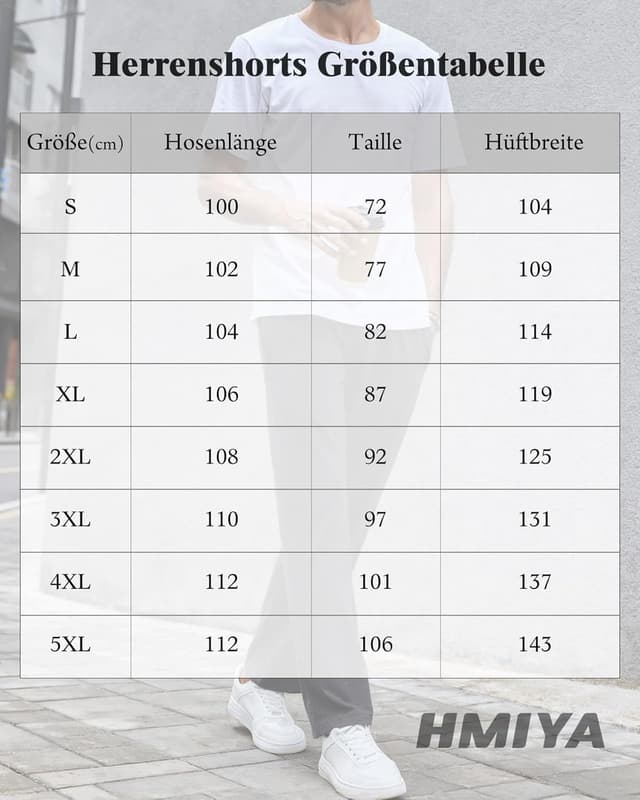 Herrenshorts Größentabelle

| Größe(cm) | Hosenlänge | Taille | Hüftbreite |
|---|---|---|---|
| S | 100 | 72 | 104 |
| M | 102 | 77 | 109 |
| L | 104 | 82 | 114 |
| XL | 106 | 87 | 119 |
| 2XL | 108 | 92 | 125 |
| 3XL | 110 | 97 | 131 |
| 4XL | 112 | 101 | 137 |
| 5XL | 112 | 106 | 143 |

HMIYA